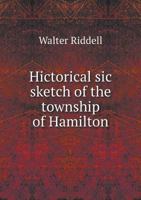 Walter Riddell

Hictorical sic sketch of the township of Hamilton